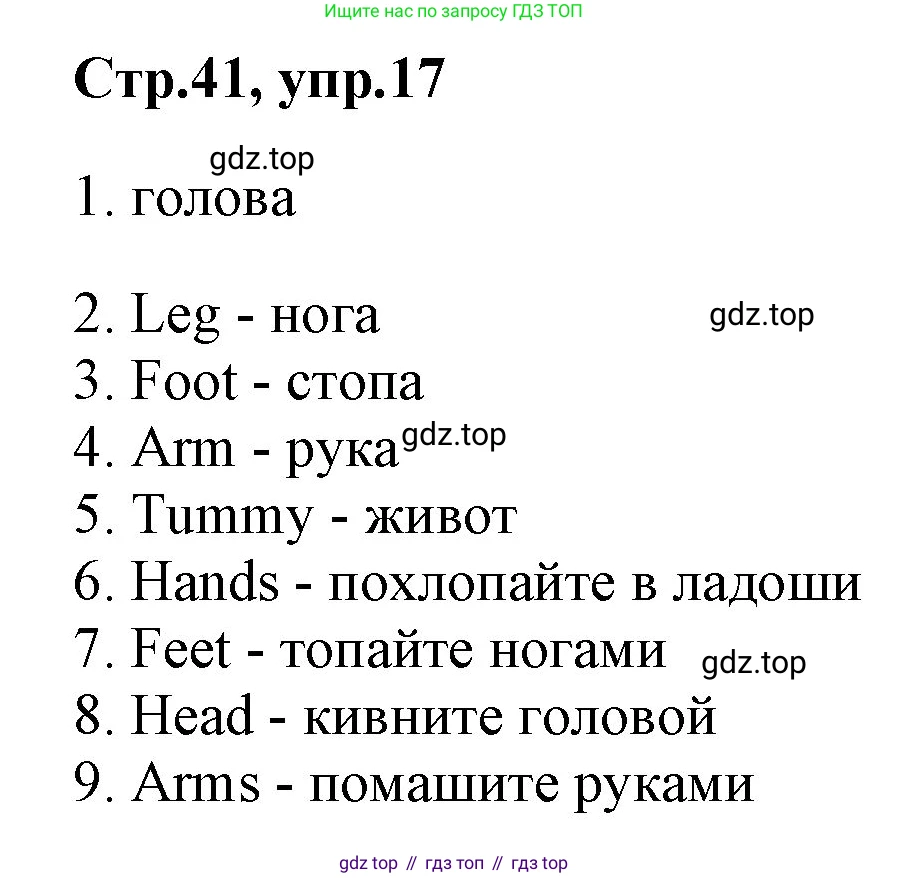 Ищите нас по запросу ГДЗ ТОП

Стр.41, упр.17

gdz.top

1. голова

2. Leg - нога

gdz.top

3. Foot - стопа

4. Arm - рука

gdz.top

5. Tummy - живот

6. Hands - похлопайте в ладоши

7. Feet - топайте ногами

gdz.top

8. Head - кивните головой

9. Arms - помашите руками

gdz top // гдз топ // гдз top